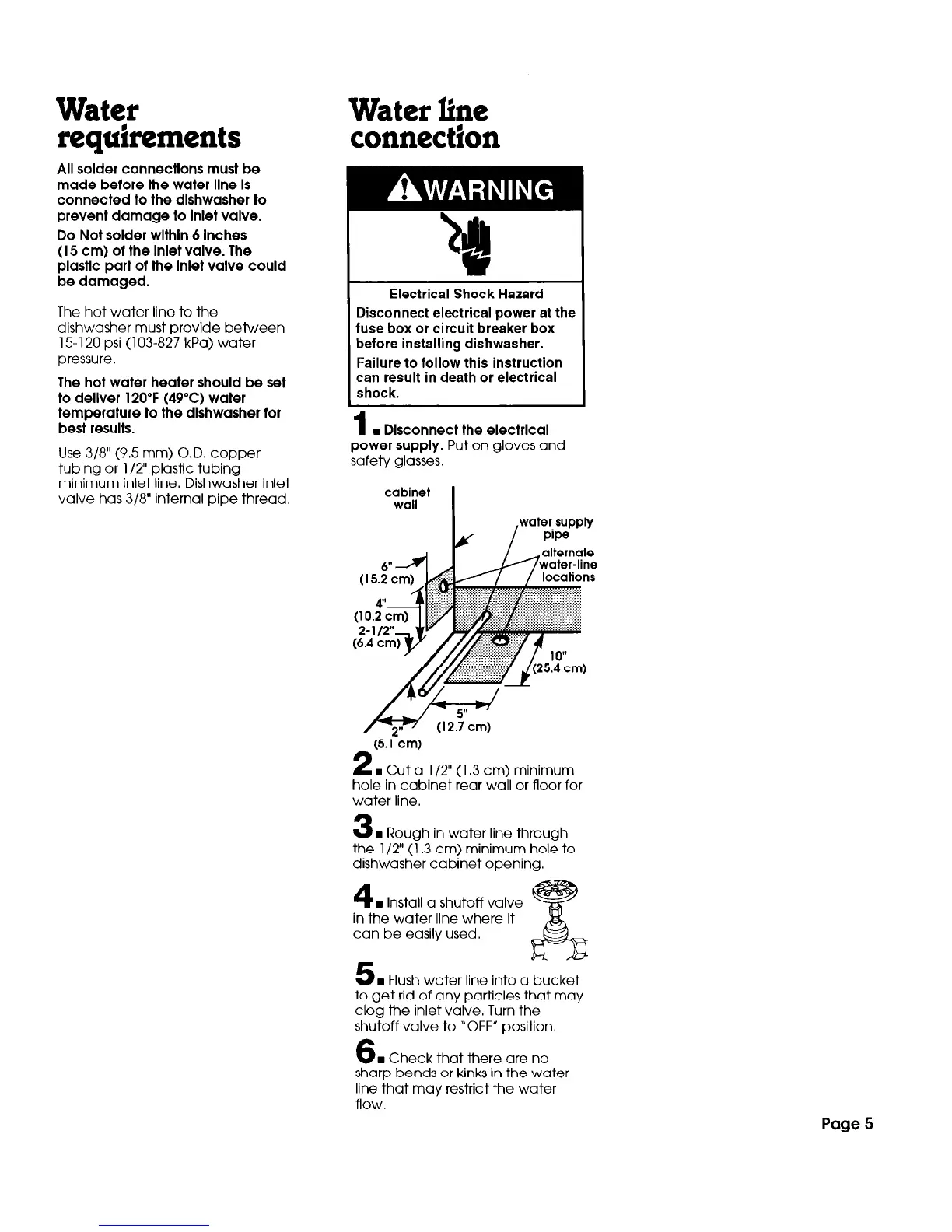 Water requirements

All solder connections must be made before the water line is connected to the dishwasher to prevent damage to inlet valve.

Do Not solder within 6 inches (15 cm) of the inlet valve. The plastic part of the inlet valve could be damaged.

The hot water line to the dishwasher must provide between 15-120 psi (103-827 kPa) water pressure.

The hot water heater should be set to deliver 120°F (49°C) water temperature to the dishwasher for best results.

Use 3/8" (9.5 mm) O.D. copper tubing or 1/2" plastic tubing minimum inlet line. Dishwasher inlet valve has 3/8" internal pipe thread.

Water line connection

WARNING

Electrical Shock Hazard

Disconnect electrical power at the fuse box or circuit breaker box before installing dishwasher.

Failure to follow this instruction can result in death or electrical shock.

1. Disconnect the electrical power supply. Put on gloves and safety glasses.

cabinet wall

water supply pipe

alternate water-line locations

6" (15.2 cm)

4" (10.2 cm)

2-1/2" (6.4 cm)

10" (25.4 cm)

5" (12.7 cm)

2" (5.1 cm)

2. Cut a 1/2" (1.3 cm) minimum hole in cabinet rear wall or floor for water line.

3. Rough in water line through the 1/2" (1.3 cm) minimum hole to dishwasher cabinet opening.

4. Install a shutoff valve in the water line where it can be easily used.

5. Flush water line into a bucket to get rid of any particles that may clog the inlet valve. Turn the shutoff valve to "OFF" position.

6. Check that there are no sharp bends or kinks in the water line that may restrict the water flow.

Page 5